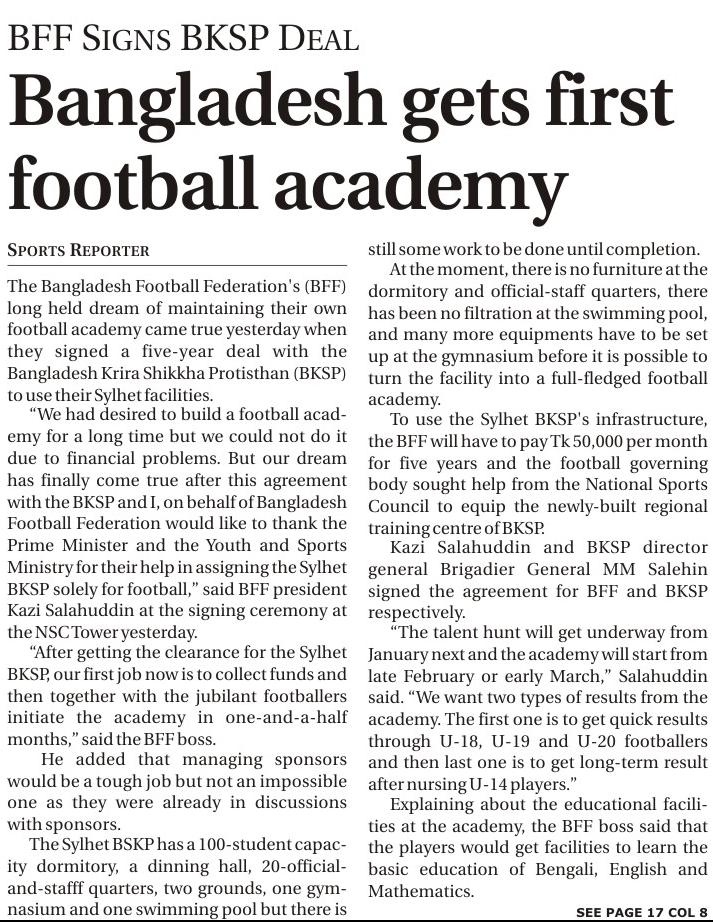 BFF SIGNS BKSP DEAL

Bangladesh gets first football academy

SPORTS REPORTER

The Bangladesh Football Federation's (BFF) long held dream of maintaining their own football academy came true yesterday when they signed a five-year deal with the Bangladesh Krira Shikkha Protisthan (BKSP) to use their Sylhet facilities.

"We had desired to build a football academy for a long time but we could not do it due to financial problems. But our dream has finally come true after this agreement with the BKSP and I, on behalf of Bangladesh Football Federation would like to thank the Prime Minister and the Youth and Sports Ministry for their help in assigning the Sylhet BKSP solely for football," said BFF president Kazi Salahuddin at the signing ceremony at the NSC Tower yesterday.

"After getting the clearance for the Sylhet BKSP, our first job now is to collect funds and then together with the jubilant footballers initiate the academy in one-and-a-half months," said the BFF boss.

He added that managing sponsors would be a tough job but not an impossible one as they were already in discussions with sponsors.

The Sylhet BSKP has a 100-student capacity dormitory, a dinning hall, 20-official-and-stafff quarters, two grounds, one gymnasium and one swimming pool but there is still some work to be done until completion.

At the moment, there is no furniture at the dormitory and official-staff quarters, there has been no filtration at the swimming pool, and many more equipments have to be set up at the gymnasium before it is possible to turn the facility into a full-fledged football academy.

To use the Sylhet BKSP's infrastructure, the BFF will have to pay Tk 50,000 per month for five years and the football governing body sought help from the National Sports Council to equip the newly-built regional training centre of BKSP.

Kazi Salahuddin and BKSP director general Brigadier General MM Salehin signed the agreement for BFF and BKSP respectively.

"The talent hunt will get underway from January next and the academy will start from late February or early March," Salahuddin said. "We want two types of results from the academy. The first one is to get quick results through U-18, U-19 and U-20 footballers and then last one is to get long-term result after nursing U-14 players."

Explaining about the educational facilities at the academy, the BFF boss said that the players would get facilities to learn the basic education of Bengali, English and Mathematics.

SEE PAGE 17 COL 8